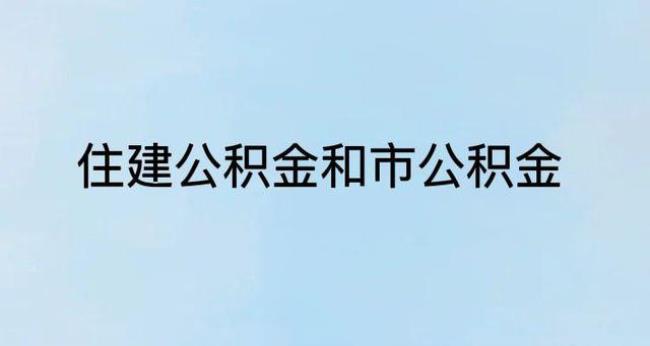 住建公积金和市公积金